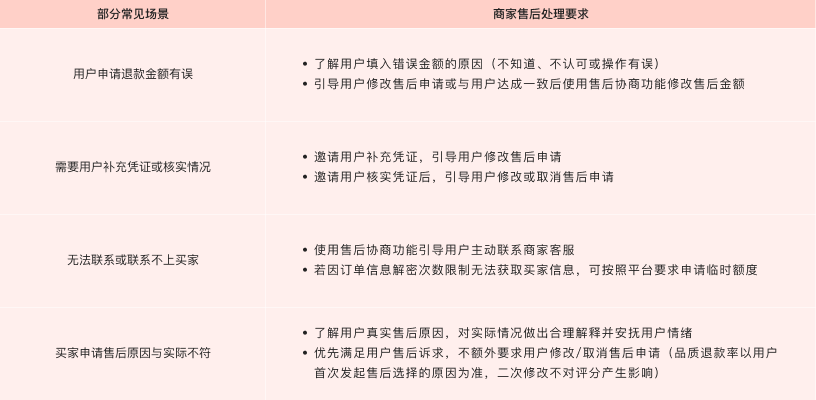 | 部分常见场景 | 商家售后处理要求 |
|---|---|
| 用户申请退款金额有误 | • 了解用户填入错误金额的原因（不知道、不认可或操作有误）<br>• 引导用户修改售后申请或与用户达成一致后使用售后协商功能修改售后金额 |
| 需要用户补充凭证或核实情况 | • 邀请用户补充凭证，引导用户修改售后申请<br>• 邀请用户核实凭证后，引导用户修改或取消售后申请 |
| 无法联系或联系不上买家 | • 使用售后协商功能引导用户主动联系商家客服<br>• 若因订单信息解密次数限制无法获取买家信息，可按照平台要求申请临时额度 |
| 买家申请售后原因与实际不符 | • 了解用户真实售后原因，对实际情况做出合理解释并安抚用户情绪<br>• 优先满足用户售后诉求，不额外要求用户修改/取消售后申请（品质退款率以用户首次发起售后选择的原因为准，二次修改不对评分产生影响） |